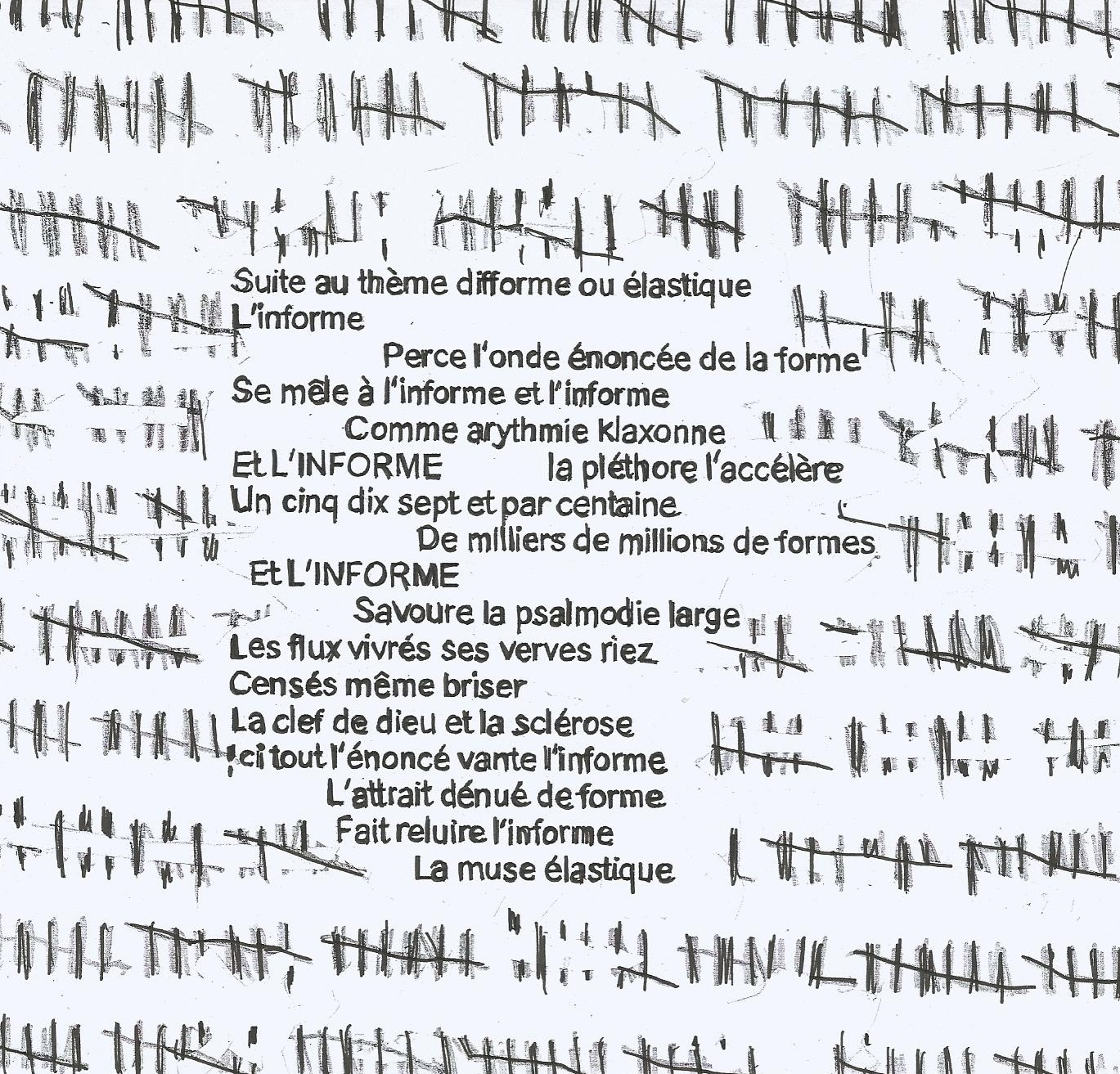 Suite au thème difforme ou élastique
L'informe
Perce l'onde énoncée de la forme
Se mêle à l'informe et l'informe
Comme arythmie klaxonne
Et L'INFORME la pléthore l'accélère
Un cinq dix sept et par centaine
De milliers de millions de formes
Et L'INFORME
Savoure la psalmodie large
Les flux vivrés ses verves riez
Censés même briser
La clef de dieu et la sclérose
Ici tout l'énoncé vante l'informe
L'attrait dénué de forme
Fait reluire l'informe
La muse élastique